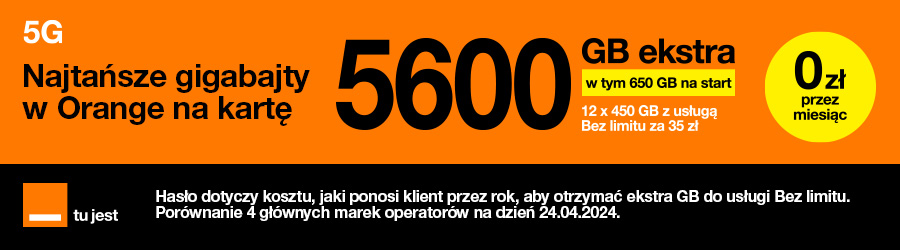 5G

Najtańsze gigabajty w Orange na kartę

5600 GB ekstra

w tym 650 GB na start

12 x 450 GB z usługą Bez limitu za 35 zł

0 zł przez miesiąc

tu jest

Hasło dotyczy kosztu, jaki ponosi klient przez rok, aby otrzymać ekstra GB do usługi Bez limitu. Porównanie 4 głównych marek operatorów na dzień 24.04.2024.